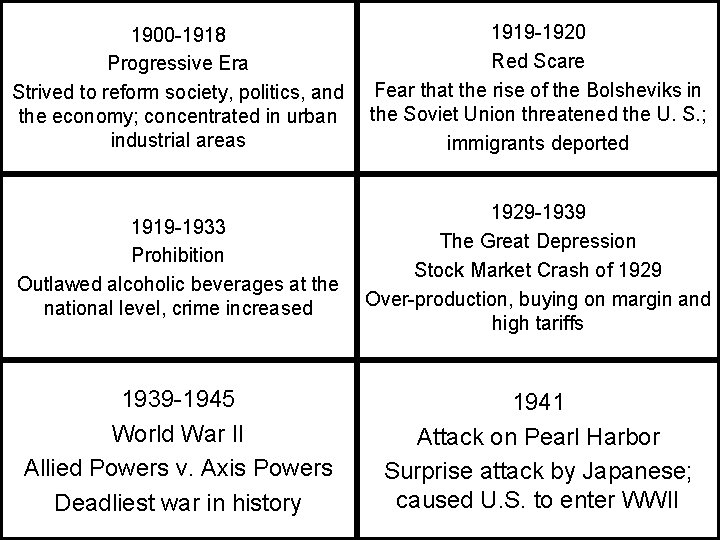 1900-1918
Progressive Era
Strived to reform society, politics, and the economy; concentrated in urban industrial areas

1919-1920
Red Scare
Fear that the rise of the Bolsheviks in the Soviet Union threatened the U. S.; immigrants deported

1919-1933
Prohibition
Outlawed alcoholic beverages at the national level, crime increased

1929-1939
The Great Depression
Stock Market Crash of 1929
Over-production, buying on margin and high tariffs

1939-1945
World War II
Allied Powers v. Axis Powers
Deadliest war in history

1941
Attack on Pearl Harbor
Surprise attack by Japanese; caused U.S. to enter WWII